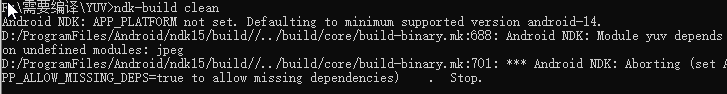 F:\需要编译\YUV>ndk-build clean
Android NDK: APP_PLATFORM not set. Defaulting to minimum supported version android-14.
D:/ProgramFiles/Android/ndk15/build//../build/core/build-binary.mk:688: Android NDK: Module yuv depends on undefined modules: jpeg
D:/ProgramFiles/Android/ndk15/build//../build/core/build-binary.mk:701: *** Android NDK: Aborting (set APP_ALLOW_MISSING_DEPS=true to allow missing dependencies)    .  Stop.